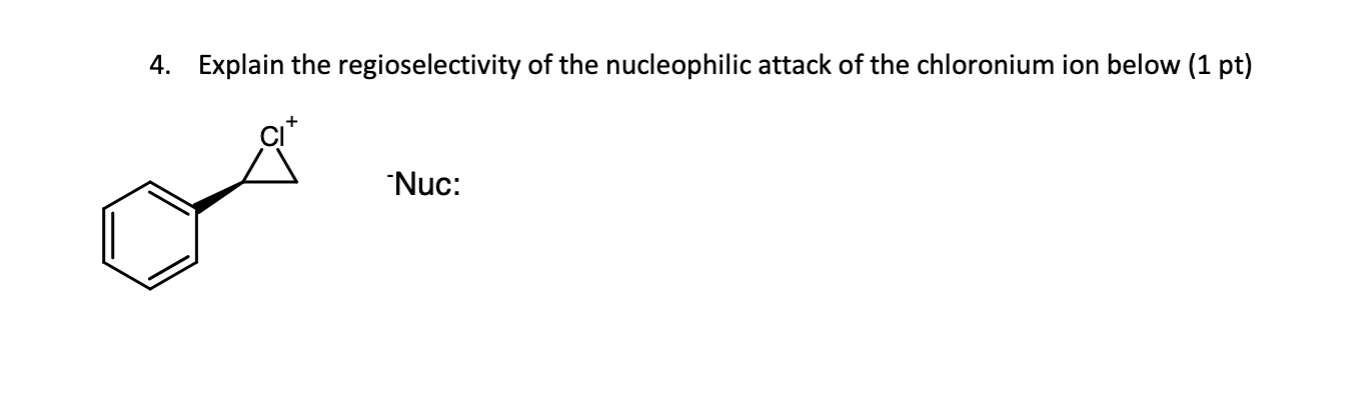 4. Explain the regioselectivity of the nucleophilic attack of the chloronium ion below (1 pt)

$Cl^+$

$^-$Nuc: